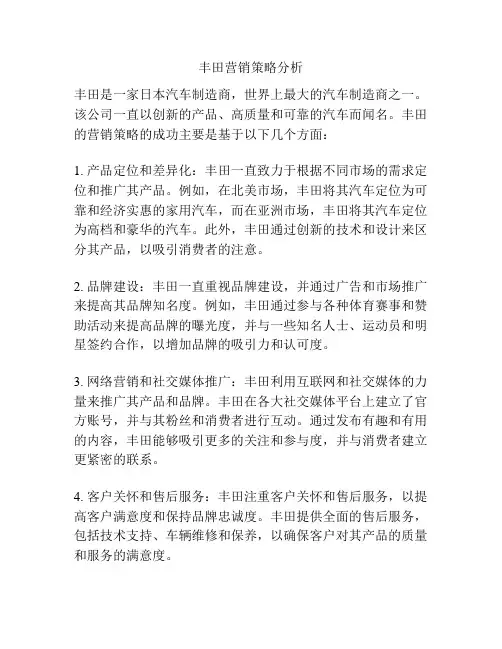 丰田营销策略分析

丰田是一家日本汽车制造商，世界上最大的汽车制造商之一。该公司一直以创新的产品、高质量和可靠的汽车而闻名。丰田的营销策略的成功主要是基于以下几个方面：

1. 产品定位和差异化：丰田一直致力于根据不同市场的需求定位和推广其产品。例如，在北美市场，丰田将其汽车定位为可靠和经济实惠的家用汽车，而在亚洲市场，丰田将其汽车定位为高档和豪华的汽车。此外，丰田通过创新的技术和设计来区分其产品，以吸引消费者的注意。

2. 品牌建设：丰田一直重视品牌建设，并通过广告和市场推广来提高其品牌知名度。例如，丰田通过参与各种体育赛事和赞助活动来提高品牌的曝光度，并与一些知名人士、运动员和明星签约合作，以增加品牌的吸引力和认可度。

3. 网络营销和社交媒体推广：丰田利用互联网和社交媒体的力量来推广其产品和品牌。丰田在各大社交媒体平台上建立了官方账号，并与其粉丝和消费者进行互动。通过发布有趣和有用的内容，丰田能够吸引更多的关注和参与度，并与消费者建立更紧密的联系。

4. 客户关怀和售后服务：丰田注重客户关怀和售后服务，以提高客户满意度和保持品牌忠诚度。丰田提供全面的售后服务，包括技术支持、车辆维修和保养，以确保客户对其产品的质量和服务的满意度。